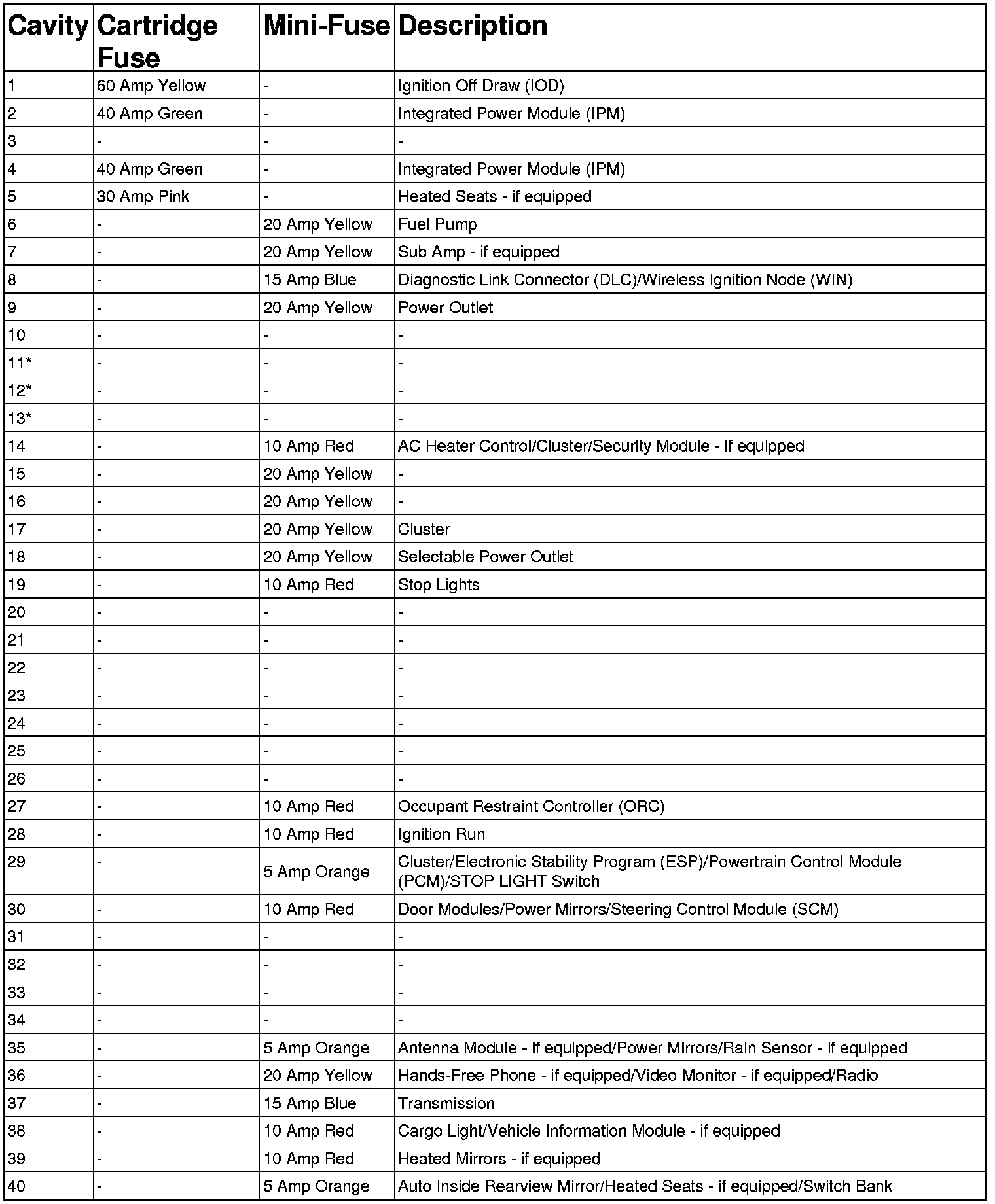 | Cavity | Cartridge Fuse | Mini-Fuse | Description |
|---|---|---|---|
| 1 | 60 Amp Yellow | - | Ignition Off Draw (IOD) |
| 2 | 40 Amp Green | - | Integrated Power Module (IPM) |
| 3 | - | - | - |
| 4 | 40 Amp Green | - | Integrated Power Module (IPM) |
| 5 | 30 Amp Pink | - | Heated Seats - if equipped |
| 6 | - | 20 Amp Yellow | Fuel Pump |
| 7 | - | 20 Amp Yellow | Sub Amp - if equipped |
| 8 | - | 15 Amp Blue | Diagnostic Link Connector (DLC)/Wireless Ignition Node (WIN) |
| 9 | - | 20 Amp Yellow | Power Outlet |
| 10 | - | - | - |
| 11* | - | - | - |
| 12* | - | - | - |
| 13* | - | - | - |
| 14 | - | 10 Amp Red | AC Heater Control/Cluster/Security Module - if equipped |
| 15 | - | 20 Amp Yellow | - |
| 16 | - | 20 Amp Yellow | - |
| 17 | - | 20 Amp Yellow | Cluster |
| 18 | - | 20 Amp Yellow | Selectable Power Outlet |
| 19 | - | 10 Amp Red | Stop Lights |
| 20 | - | - | - |
| 21 | - | - | - |
| 22 | - | - | - |
| 23 | - | - | - |
| 24 | - | - | - |
| 25 | - | - | - |
| 26 | - | - | - |
| 27 | - | 10 Amp Red | Occupant Restraint Controller (ORC) |
| 28 | - | 10 Amp Red | Ignition Run |
| 29 | - | 5 Amp Orange | Cluster/Electronic Stability Program (ESP)/Powertrain Control Module (PCM)/STOP LIGHT Switch |
| 30 | - | 10 Amp Red | Door Modules/Power Mirrors/Steering Control Module (SCM) |
| 31 | - | - | - |
| 32 | - | - | - |
| 33 | - | - | - |
| 34 | - | - | - |
| 35 | - | 5 Amp Orange | Antenna Module - if equipped/Power Mirrors/Rain Sensor - if equipped |
| 36 | - | 20 Amp Yellow | Hands-Free Phone - if equipped/Video Monitor - if equipped/Radio |
| 37 | - | 15 Amp Blue | Transmission |
| 38 | - | 10 Amp Red | Cargo Light/Vehicle Information Module - if equipped |
| 39 | - | 10 Amp Red | Heated Mirrors - if equipped |
| 40 | - | 5 Amp Orange | Auto Inside Rearview Mirror/Heated Seats - if equipped/Switch Bank |